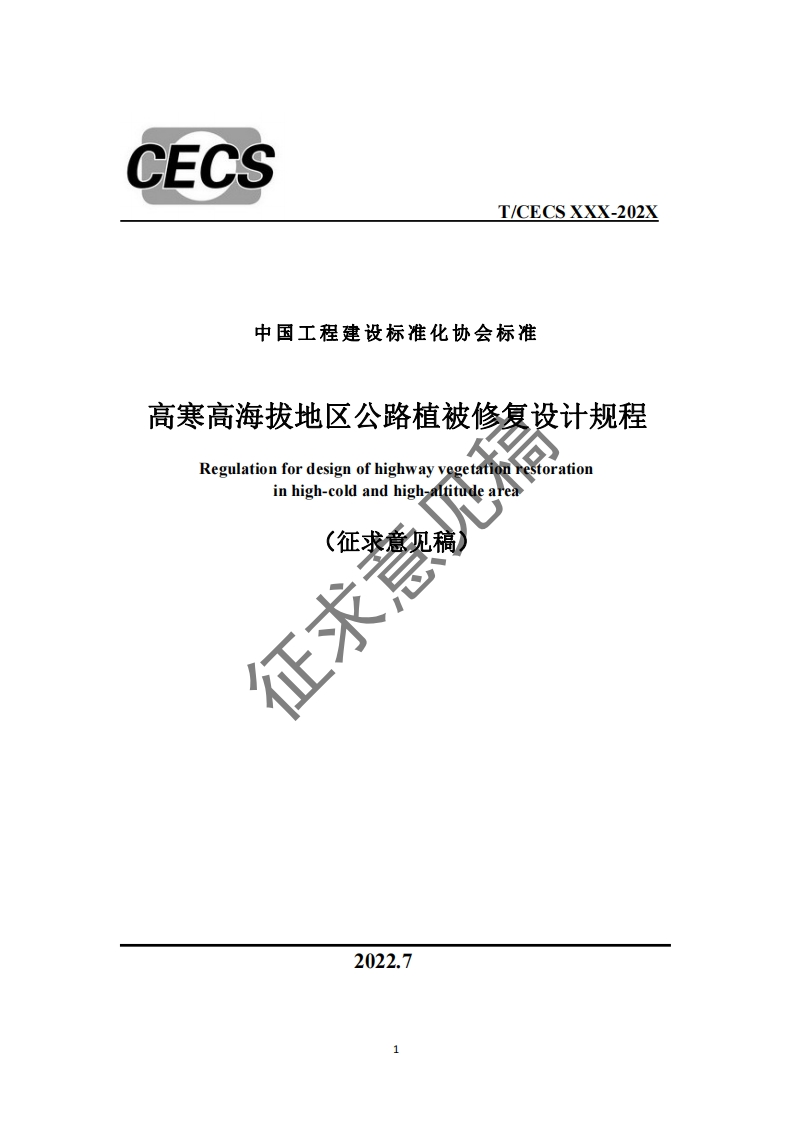 CECS

T/CECS XXX-202X

中国工程建设标准化协会标准

高寒高海拔地区公路植被修复设计规程

Regulation for design of highway vegetation restoration in high-cold and high-altitude area

（征求意见稿）

征求意见稿

2022.7

1